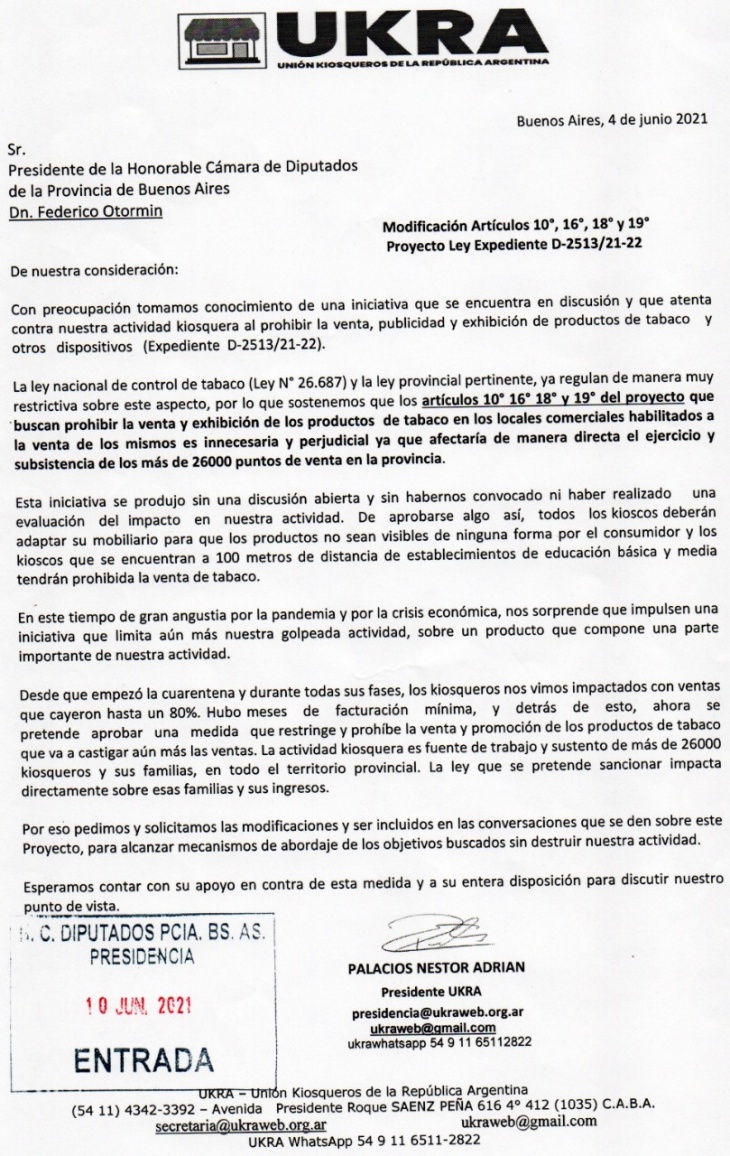 UKRA
UNIÓN KIOSQUEROS DE LA REPÚBLICA ARGENTINA

Buenos Aires, 4 de junio 2021

Sr.
Presidente de la Honorable Cámara de Diputados
de la Provincia de Buenos Aires
Dn. Federico Otormin

Modificación Artículos 10°, 16°, 18° y 19°
Proyecto Ley Expediente D-2513/21-22

De nuestra consideración:

Con preocupación tomamos conocimiento de una iniciativa que se encuentra en discusión y que atenta contra nuestra actividad kiosquera al prohibir la venta, publicidad y exhibición de productos de tabaco y otros dispositivos (Expediente D-2513/21-22).

La ley nacional de control de tabaco (Ley N° 26.687) y la ley provincial pertinente, ya regulan de manera muy restrictiva sobre este aspecto, por lo que sostenemos que los artículos 10° 16° 18° y 19° del proyecto que buscan prohibir la venta y exhibición de los productos de tabaco en los locales comerciales habilitados a la venta de los mismos es innecesaria y perjudicial ya que afectaría de manera directa el ejercicio y subsistencia de los más de 26000 puntos de venta en la provincia.

Esta iniciativa se produjo sin una discusión abierta y sin habernos convocado ni haber realizado una evaluación del impacto en nuestra actividad. De aprobarse algo así, todos los kioscos deberán adaptar su mobiliario para que los productos no sean visibles de ninguna forma por el consumidor y los kioscos que se encuentran a 100 metros de distancia de establecimientos de educación básica y media tendrán prohibida la venta de tabaco.

En este tiempo de gran angustia por la pandemia y por la crisis económica, nos sorprende que impulsen una iniciativa que limita aún más nuestra golpeada actividad, sobre un producto que compone una parte importante de nuestra actividad.

Desde que empezó la cuarentena y durante todas sus fases, los kiosqueros nos vimos impactados con ventas que cayeron hasta un 80%. Hubo meses de facturación mínima, y detrás de esto, ahora se pretende aprobar una medida que restringe y prohíbe la venta y promoción de los productos de tabaco que va a castigar aún más las ventas. La actividad kiosquera es fuente de trabajo y sustento de más de 26000 kiosqueros y sus familias, en todo el territorio provincial. La ley que se pretende sancionar impacta directamente sobre esas familias y sus ingresos.

Por eso pedimos y solicitamos las modificaciones y ser incluidos en las conversaciones que se den sobre este Proyecto, para alcanzar mecanismos de abordaje de los objetivos buscados sin destruir nuestra actividad.

Esperamos contar con su apoyo en contra de esta medida y a su entera disposición para discutir nuestro punto de vista.

H. C. DIPUTADOS PCIA. BS. AS.
PRESIDENCIA
10 JUN. 2021
ENTRADA

PALACIOS NESTOR ADRIAN
Presidente UKRA
presidencia@ukraweb.org.ar
ukraweb@gmail.com
ukrawhatsapp 54 9 11 65112822

UKRA – Unión Kiosqueros de la República Argentina
(54 11) 4342-3392 – Avenida Presidente Roque SAENZ PEÑA 616 4° 412 (1035) C.A.B.A.
secretaria@ukraweb.org.ar ukraweb@gmail.com
UKRA WhatsApp 54 9 11 6511-2822